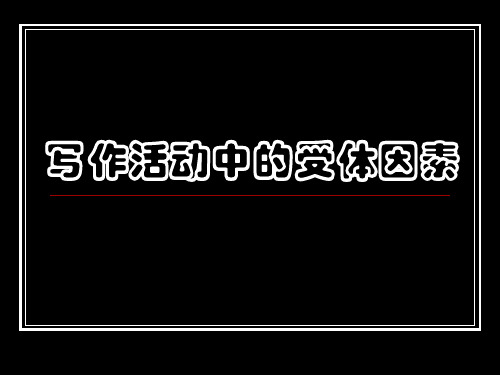 写作活动中的受体因素